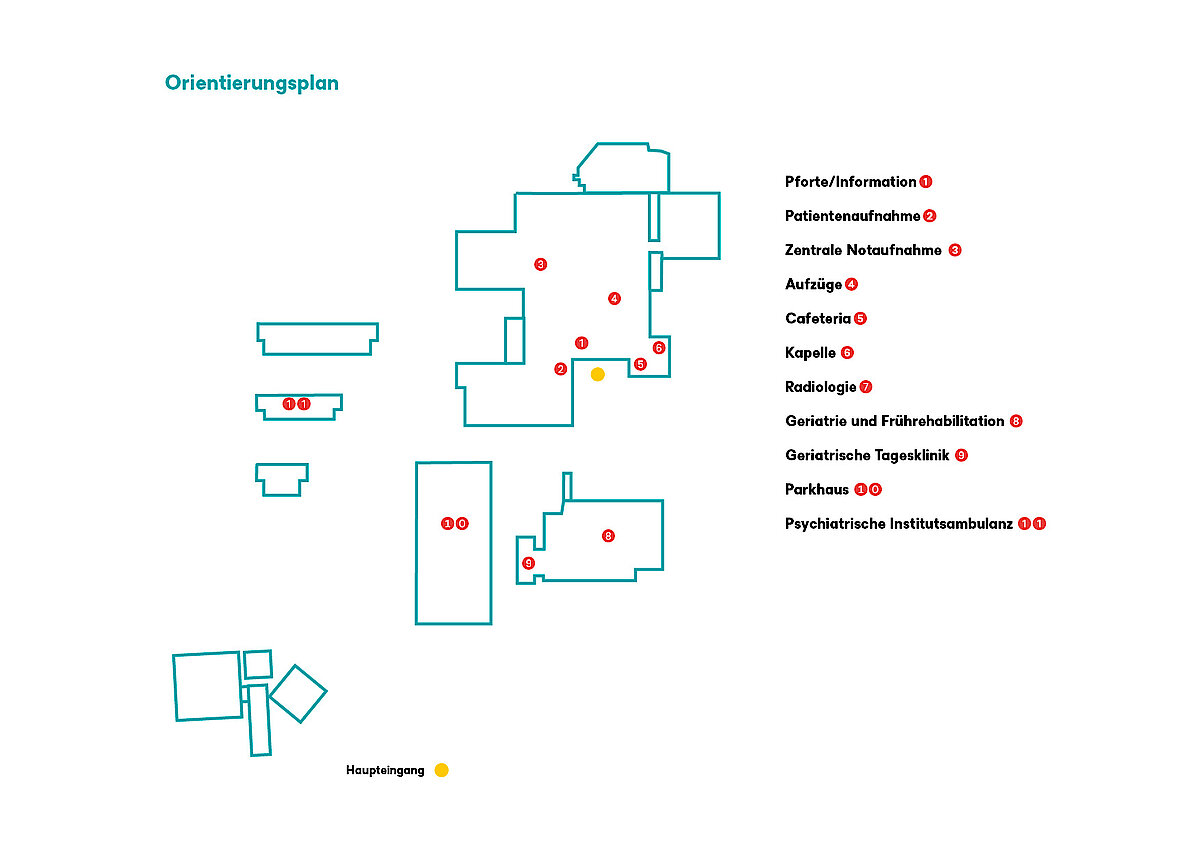 Orientierungsplan

3
4
1
6
2
5
11
10
8
9

Pforte/Information 1
Patientenaufnahme 2
Zentrale Notaufnahme 3
Aufzüge 4
Cafeteria 5
Kapelle 6
Radiologie 7
Geriatrie und Frührehabilitation 8
Geriatrische Tagesklinik 9
Parkhaus 10
Psychiatrische Institutsambulanz 11

Haupteingang